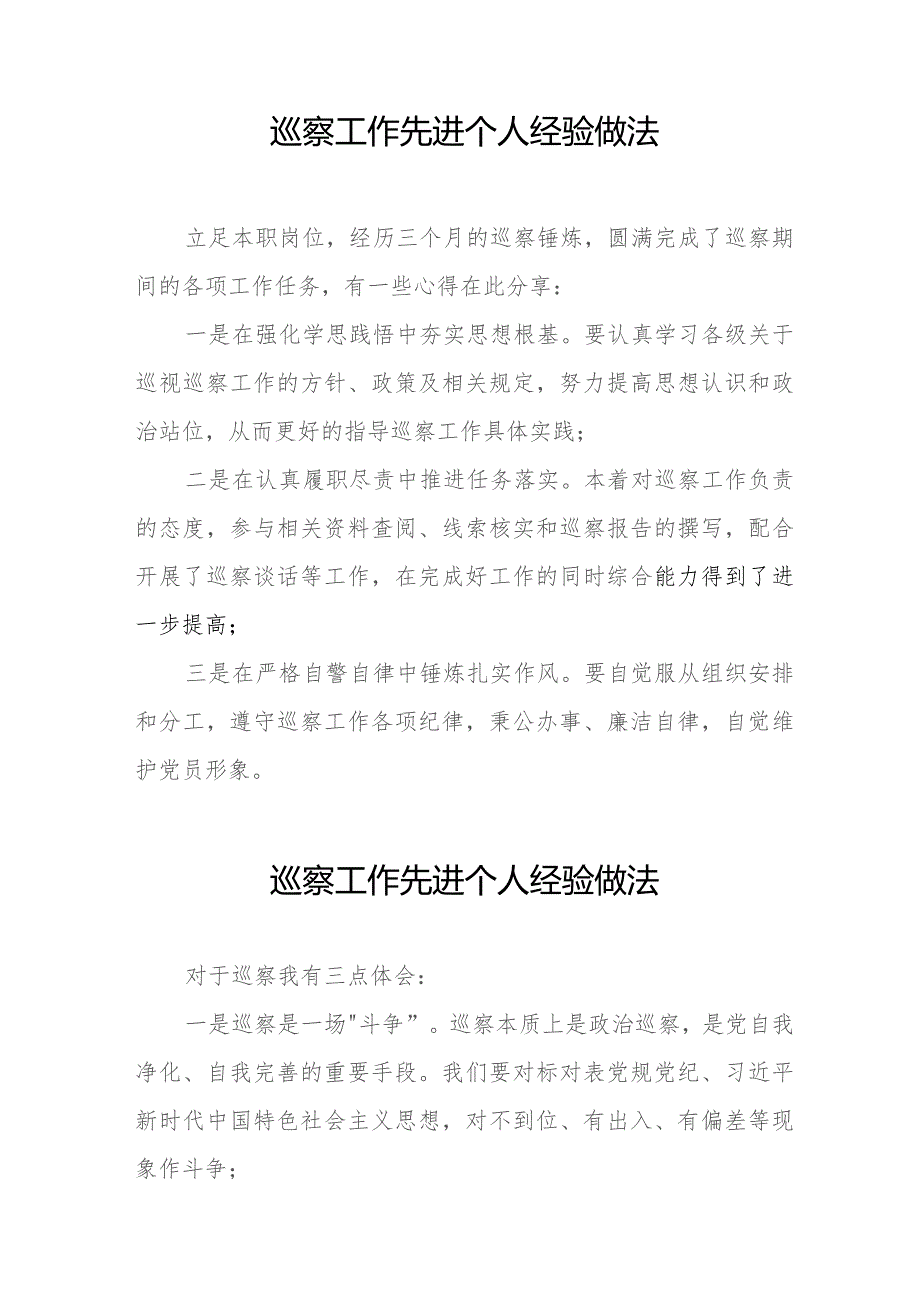 巡察工作先进个人经验做法

立足本职岗位，经历三个月的巡察锤炼，圆满完成了巡察期间的各项工作任务，有一些心得在此分享：

一是在强化学思践悟中夯实思想根基。要认真学习各级关于巡视巡察工作的方针、政策及相关规定，努力提高思想认识和政治站位，从而更好的指导巡察工作具体实践；

二是在认真履职尽责中推进任务落实。本着对巡察工作负责的态度，参与相关资料查阅、线索核实和巡察报告的撰写，配合开展了巡察谈话等工作，在完成好工作的同时综合能力得到了进一步提高；

三是在严格自警自律中锤炼扎实作风。要自觉服从组织安排和分工，遵守巡察工作各项纪律，秉公办事、廉洁自律，自觉维护党员形象。

巡察工作先进个人经验做法

对于巡察我有三点体会：

一是巡察是一场"斗争”。巡察本质上是政治巡察，是党自我净化、自我完善的重要手段。我们要对标对表党规党纪、习近平新时代中国特色社会主义思想，对不到位、有出入、有偏差等现象作斗争；